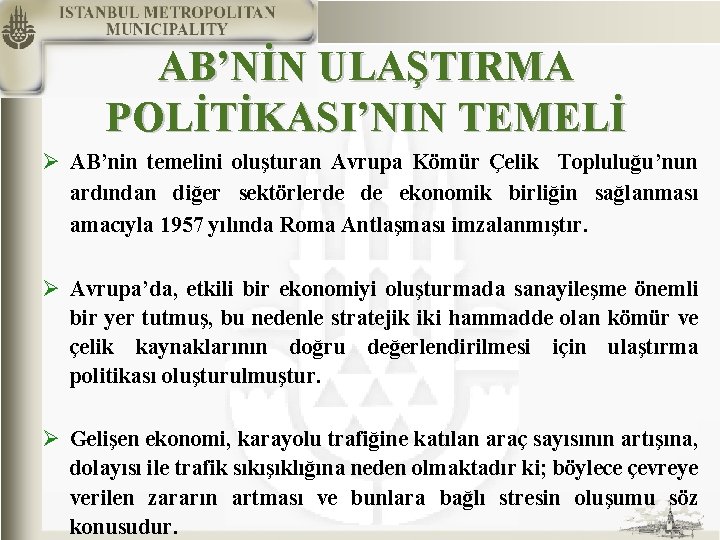 ISTANBUL METROPOLITAN MUNICIPALITY

AB'NİN ULAŞTIRMA POLİTİKASI'NIN TEMELİ

➢ AB'nin temelini oluşturan Avrupa Kömür Çelik Topluluğu'nun ardından diğer sektörlerde de ekonomik birliğin sağlanması amacıyla 1957 yılında Roma Antlaşması imzalanmıştır.

➢ Avrupa'da, etkili bir ekonomiyi oluşturmada sanayileşme önemli bir yer tutmuş, bu nedenle stratejik iki hammadde olan kömür ve çelik kaynaklarının doğru değerlendirilmesi için ulaştırma politikası oluşturulmuştur.

➢ Gelişen ekonomi, karayolu trafiğine katılan araç sayısının artışına, dolayısı ile trafik sıkışıklığına neden olmaktadır ki; böylece çevreye verilen zararın artması ve bunlara bağlı stresin oluşumu söz konusudur.